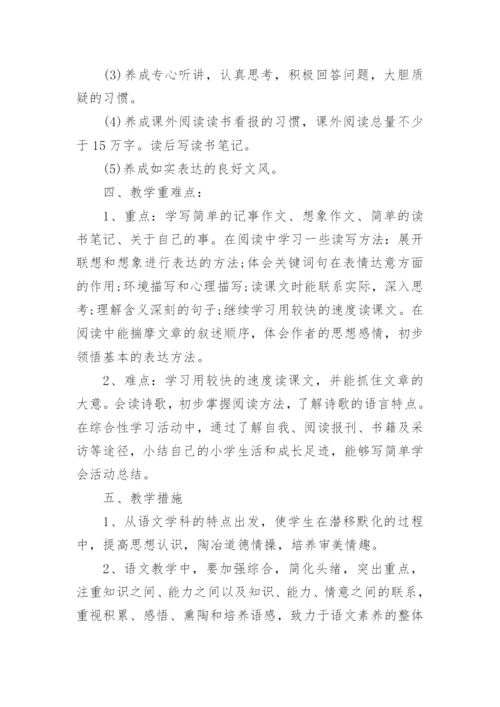 (3)养成专心听讲，认真思考，积极回答问题，大胆质疑的习惯。

(4)养成课外阅读读书看报的习惯，课外阅读总量不少于15万字。读后写读书笔记。

(5)养成如实表达的良好文风。

四、教学重难点：

1、重点：学写简单的记事作文、想象作文、简单的读书笔记、关于自己的事。在阅读中学习一些读写方法：展开联想和想象进行表达的方法;体会关键词句在表情达意方面的作用;环境描写和心理描写;读课文时能联系实际，深入思考;理解含义深刻的句子;继续学习用较快的速度读课文。在阅读中能揣摩文章的叙述顺序，体会作者的思想感情，初步领悟基本的表达方法。

2、难点：学习用较快的速度读课文，并能抓住文章的大意。会读诗歌，初步掌握阅读方法，了解诗歌的语言特点。在综合性学习活动中，通过了解自我、阅读报刊、书籍及采访等途径，小结自己的小学生活和成长足迹，能够写简单学会活动总结。

五、教学措施

1、从语文学科的特点出发，使学生在潜移默化的过程中，提高思想认识，陶冶道德情操，培养审美情趣。

2、语文教学中，要加强综合，简化头绪，突出重点，注重知识之间、能力之间以及知识、能力、情意之间的联系，重视积累、感悟、熏陶和培养语感，致力于语文素养的整体